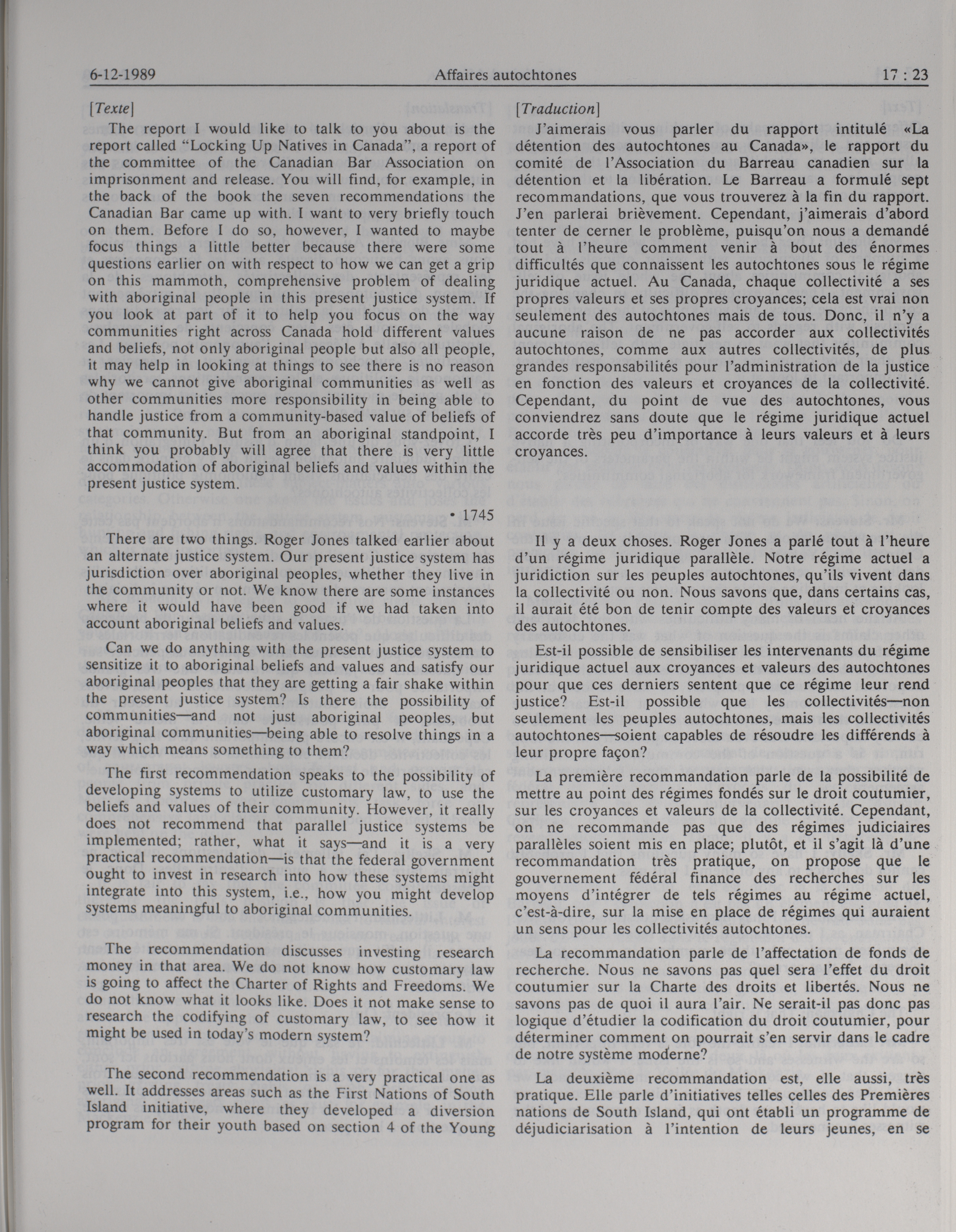 6-12-1989 Affaires autochtones 17 : 23

[Texte]

The report I would like to talk to you about is the report called "Locking Up Natives in Canada", a report of the committee of the Canadian Bar Association on imprisonment and release. You will find, for example, in the back of the book the seven recommendations the Canadian Bar came up with. I want to very briefly touch on them. Before I do so, however, I wanted to maybe focus things a little better because there were some questions earlier on with respect to how we can get a grip on this mammoth, comprehensive problem of dealing with aboriginal people in this present justice system. If you look at part of it to help you focus on the way communities right across Canada hold different values and beliefs, not only aboriginal people but also all people, it may help in looking at things to see there is no reason why we cannot give aboriginal communities as well as other communities more responsibility in being able to handle justice from a community-based value of beliefs of that community. But from an aboriginal standpoint, I think you probably will agree that there is very little accommodation of aboriginal beliefs and values within the present justice system.

• 1745

There are two things. Roger Jones talked earlier about an alternate justice system. Our present justice system has jurisdiction over aboriginal peoples, whether they live in the community or not. We know there are some instances where it would have been good if we had taken into account aboriginal beliefs and values.

Can we do anything with the present justice system to sensitize it to aboriginal beliefs and values and satisfy our aboriginal peoples that they are getting a fair shake within the present justice system? Is there the possibility of communities—and not just aboriginal peoples, but aboriginal communities—being able to resolve things in a way which means something to them?

The first recommendation speaks to the possibility of developing systems to utilize customary law, to use the beliefs and values of their community. However, it really does not recommend that parallel justice systems be implemented; rather, what it says—and it is a very practical recommendation—is that the federal government ought to invest in research into how these systems might integrate into this system, i.e., how you might develop systems meaningful to aboriginal communities.

The recommendation discusses investing research money in that area. We do not know how customary law is going to affect the Charter of Rights and Freedoms. We do not know what it looks like. Does it not make sense to research the codifying of customary law, to see how it might be used in today's modern system?

The second recommendation is a very practical one as well. It addresses areas such as the First Nations of South Island initiative, where they developed a diversion program for their youth based on section 4 of the Young

[Traduction]

J'aimerais vous parler du rapport intitulé «La détention des autochtones au Canada», le rapport du comité de l'Association du Barreau canadien sur la détention et la libération. Le Barreau a formulé sept recommandations, que vous trouverez à la fin du rapport. J'en parlerai brièvement. Cependant, j'aimerais d'abord tenter de cerner le problème, puisqu'on nous a demandé tout à l'heure comment venir à bout des énormes difficultés que connaissent les autochtones sous le régime juridique actuel. Au Canada, chaque collectivité a ses propres valeurs et ses propres croyances; cela est vrai non seulement des autochtones mais de tous. Donc, il n'y a aucune raison de ne pas accorder aux collectivités autochtones, comme aux autres collectivités, de plus grandes responsabilités pour l'administration de la justice en fonction des valeurs et croyances de la collectivité. Cependant, du point de vue des autochtones, vous conviendrez sans doute que le régime juridique actuel accorde très peu d'importance à leurs valeurs et à leurs croyances.

Il y a deux choses. Roger Jones a parlé tout à l'heure d'un régime juridique parallèle. Notre régime actuel a juridiction sur les peuples autochtones, qu'ils vivent dans la collectivité ou non. Nous savons que, dans certains cas, il aurait été bon de tenir compte des valeurs et croyances des autochtones.

Est-il possible de sensibiliser les intervenants du régime juridique actuel aux croyances et valeurs des autochtones pour que ces derniers sentent que ce régime leur rend justice? Est-il possible que les collectivités—non seulement les peuples autochtones, mais les collectivités autochtones—soient capables de résoudre les différends à leur propre façon?

La première recommandation parle de la possibilité de mettre au point des régimes fondés sur le droit coutumier, sur les croyances et valeurs de la collectivité. Cependant, on ne recommande pas que des régimes judiciaires parallèles soient mis en place; plutôt, et il s'agit là d'une recommandation très pratique, on propose que le gouvernement fédéral finance des recherches sur les moyens d'intégrer de tels régimes au régime actuel, c'est-à-dire, sur la mise en place de régimes qui auraient un sens pour les collectivités autochtones.

La recommandation parle de l'affectation de fonds de recherche. Nous ne savons pas quel sera l'effet du droit coutumier sur la Charte des droits et libertés. Nous ne savons pas de quoi il aura l'air. Ne serait-il pas donc pas logique d'étudier la codification du droit coutumier, pour déterminer comment on pourrait s'en servir dans le cadre de notre système moderne?

La deuxième recommandation est, elle aussi, très pratique. Elle parle d'initiatives telles celles des Premières nations de South Island, qui ont établi un programme de déjudiciarisation à l'intention de leurs jeunes, en se